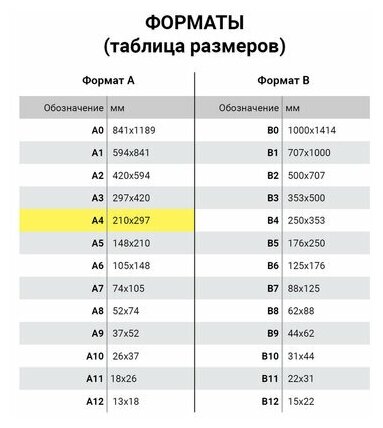 ФОРМАТЫ
(таблица размеров)

Формат А

| Обозначение | мм |
|---|---|
| A0 | 841x1189 |
| A1 | 594x841 |
| A2 | 420x594 |
| A3 | 297x420 |
| A4 | 210x297 |
| A5 | 148x210 |
| A6 | 105x148 |
| A7 | 74x105 |
| A8 | 52x74 |
| A9 | 37x52 |
| A10 | 26x37 |
| A11 | 18x26 |
| A12 | 13x18 |

Формат В

| Обозначение | мм |
|---|---|
| B0 | 1000x1414 |
| B1 | 707x1000 |
| B2 | 500x707 |
| B3 | 353x500 |
| B4 | 250x353 |
| B5 | 176x250 |
| B6 | 125x176 |
| B7 | 88x125 |
| B8 | 62x88 |
| B9 | 44x62 |
| B10 | 31x44 |
| B11 | 22x31 |
| B12 | 15x22 |